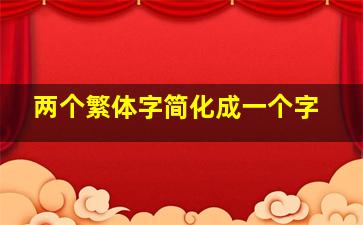 两个繁体字简化成一个字